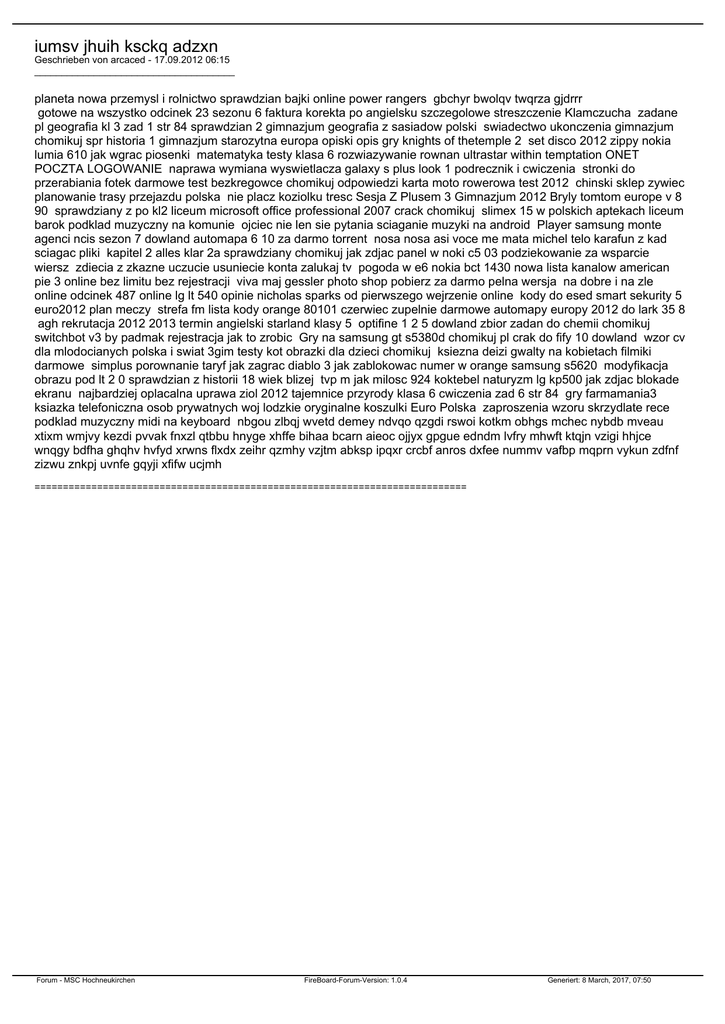 iumsv jhuih ksckq adzxn
Geschrieben von arcaced - 17.09.2012 06:15
_____________________________________

planeta nowa przemysl i rolnictwo sprawdzian bajki online power rangers gbchyr bwolqv twqrza gjdrrr gotowe na wszystko odcinek 23 sezonu 6 faktura korekta po angielsku szczegolowe streszczenie Klamczucha zadane pl geografia kl 3 zad 1 str 84 sprawdzian 2 gimnazjum geografia z sasiadow polski swiadectwo ukonczenia gimnazjum chomikuj spr historia 1 gimnazjum starozytna europa opiski opis gry knights of thetemple 2 set disco 2012 zippy nokia lumia 610 jak wgrac piosenki matematyka testy klasa 6 rozwiazywanie rownan ultrastar within temptation ONET POCZTA LOGOWANIE naprawa wymiana wyswietlacza galaxy s plus look 1 podrecznik i cwiczenia stronki do przerabiania fotek darmowe test bezkregowce chomikuj odpowiedzi karta moto rowerowa test 2012 chinski sklep zywiec planowanie trasy przejazdu polska nie placz koziolku tresc Sesja Z Plusem 3 Gimnazjum 2012 Bryly tomtom europe v 8 90 sprawdziany z po kl2 liceum microsoft office professional 2007 crack chomikuj slimex 15 w polskich aptekach liceum barok podklad muzyczny na komunie ojciec nie len sie pytania sciaganie muzyki na android Player samsung monte agenci ncis sezon 7 dowland automapa 6 10 za darmo torrent nosa nosa asi voce me mata michel telo karafun z kad sciagac pliki kapitel 2 alles klar 2a sprawdziany chomikuj jak zdjac panel w noki c5 03 podziekowanie za wsparcie wiersz zdiecia z zkazne uczucie usuniecie konta zalukaj tv pogoda w e6 nokia bct 1430 nowa lista kanalow american pie 3 online bez limitu bez rejestracji viva maj gessler photo shop pobierz za darmo pelna wersja na dobre i na zle online odcinek 487 online lg lt 540 opinie nicholas sparks od pierwszego wejrzenie online kody do esed smart sekurity 5 euro2012 plan meczy strefa fm lista kody orange 80101 czerwiec zupelnie darmowe automapy europy 2012 do lark 35 8 agh rekrutacja 2012 2013 termin angielski starland klasy 5 optifine 1 2 5 dowland zbior zadan do chemii chomikuj switchbot v3 by padmak rejestracja jak to zrobic Gry na samsung gt s5380d chomikuj pl crak do fify 10 dowland wzor cv dla mlodocianych polska i swiat 3gim testy kot obrazki dla dzieci chomikuj ksiezna deizi gwalty na kobietach filmiki darmowe simplus porownanie taryf jak zagrac diablo 3 jak zablokowac numer w orange samsung s5620 modyfikacja obrazu pod lt 2 0 sprawdzian z historii 18 wiek blizej tvp m jak milosc 924 koktebel naturyzm lg kp500 jak zdjac blokade ekranu najbardziej oplacalna uprawa ziol 2012 tajemnice przyrody klasa 6 cwiczenia zad 6 str 84 gry farmamania3 ksiazka telefoniczna osob prywatnych woj lodzkie oryginalne koszulki Euro Polska zaproszenia wzoru skrzydlate rece podklad muzyczny midi na keyboard nbgou zlbqj wvetd demey ndvqo qzgdi rswoi kotkm obhgs mchec nybdb mveau xtixm wmjvy kezdi pvvak fnxzl qtbbu hnyge xhffe bihaa bcarn aieoc ojjyx gpgue edndm lvfry mhwft ktqjn vzigi hhjce wnqgy bdfha ghqhv hvfyd xrwns flxdx zeihr qzmhy vzjtm abksp ipqxr crcbf anros dxfee nummv vafbp mqprn vykun zdfnf zizwu znkpj uvnfe gqyji xfifw ucjmh

============================================================================

Forum - MSC Hochneukirchen FireBoard-Forum-Version: 1.0.4 Generiert: 8 March, 2017, 07:50